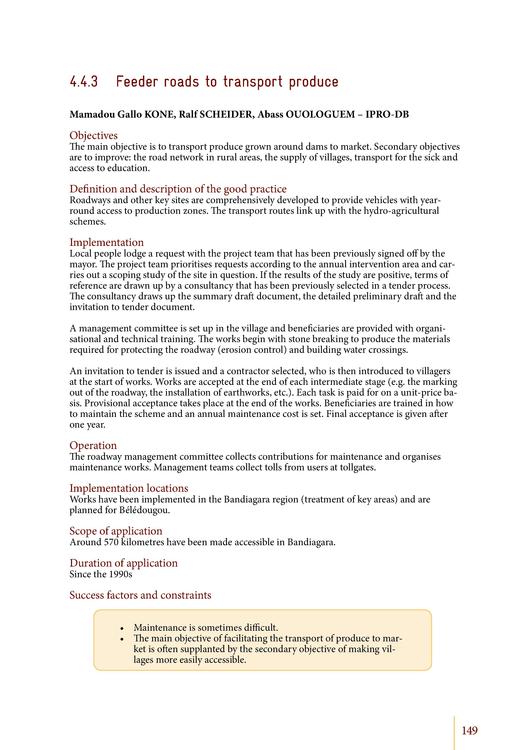 4.4.3 Feeder roads to transport produce

Mamadou Gallo KONE, Ralf SCHEIDER, Abass OUOLOGUEM – IPRO-DB

Objectives
The main objective is to transport produce grown around dams to market. Secondary objectives are to improve: the road network in rural areas, the supply of villages, transport for the sick and access to education.

Definition and description of the good practice
Roadways and other key sites are comprehensively developed to provide vehicles with year-round access to production zones. The transport routes link up with the hydro-agricultural schemes.

Implementation
Local people lodge a request with the project team that has been previously signed off by the mayor. The project team prioritises requests according to the annual intervention area and carries out a scoping study of the site in question. If the results of the study are positive, terms of reference are drawn up by a consultancy that has been previously selected in a tender process. The consultancy draws up the summary draft document, the detailed preliminary draft and the invitation to tender document.

A management committee is set up in the village and beneficiaries are provided with organisational and technical training. The works begin with stone breaking to produce the materials required for protecting the roadway (erosion control) and building water crossings.

An invitation to tender is issued and a contractor selected, who is then introduced to villagers at the start of works. Works are accepted at the end of each intermediate stage (e.g. the marking out of the roadway, the installation of earthworks, etc.). Each task is paid for on a unit-price basis. Provisional acceptance takes place at the end of the works. Beneficiaries are trained in how to maintain the scheme and an annual maintenance cost is set. Final acceptance is given after one year.

Operation
The roadway management committee collects contributions for maintenance and organises maintenance works. Management teams collect tolls from users at tollgates.

Implementation locations
Works have been implemented in the Bandiagara region (treatment of key areas) and are planned for Bélédougou.

Scope of application
Around 570 kilometres have been made accessible in Bandiagara.

Duration of application
Since the 1990s

Success factors and constraints

• Maintenance is sometimes difficult.
• The main objective of facilitating the transport of produce to market is often supplanted by the secondary objective of making villages more easily accessible.

149